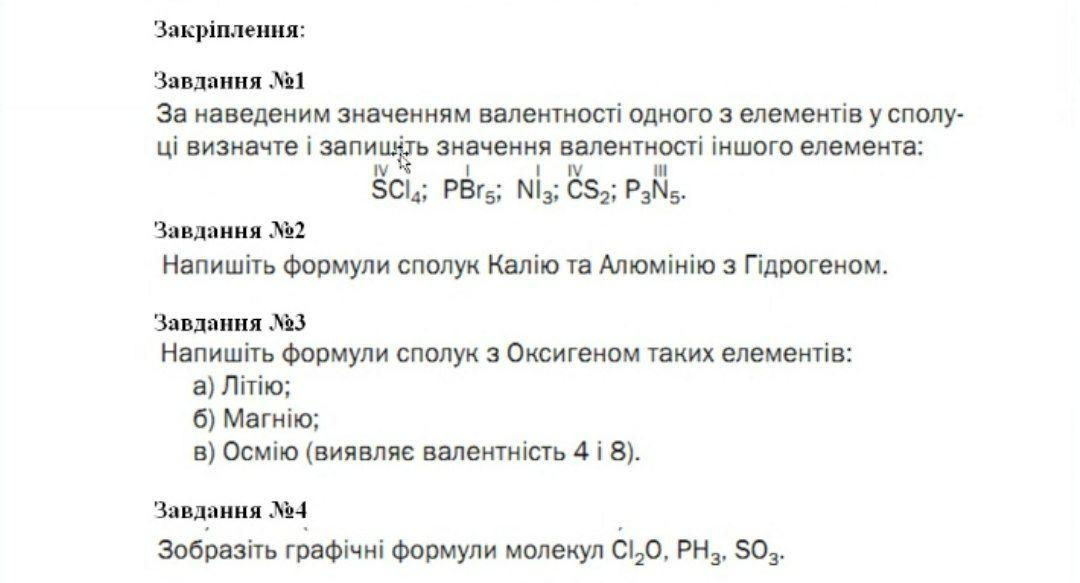 Закріплення:

Завдання №1
За наведеним значенням валентності одного з елементів у сполуці визначте і запишіть значення валентності іншого елемента:
$\overset{IV}{S}Cl_4$; $P\overset{I}{Br}_5$; $N\overset{I}{I}_3$; $\overset{IV}{C}S_2$; $P_3\overset{III}{N}_5$.

Завдання №2
Напишіть формули сполук Калію та Алюмінію з Гідрогеном.

Завдання №3
Напишіть формули сполук з Оксигеном таких елементів:
а) Літію;
б) Магнію;
в) Осмію (виявляє валентність 4 і 8).

Завдання №4
Зобразіть графічні формули молекул $Cl_2O$, $PH_3$, $SO_3$.